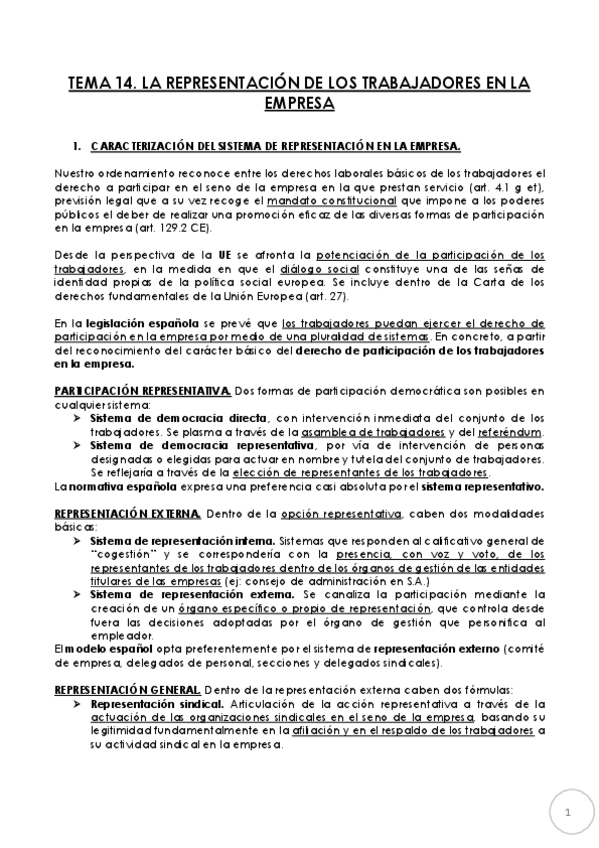 TEMA 14. LA REPRESENTACIÓN DE LOS TRABAJADORES EN LA EMPRESA

1. CARACTERIZACIÓN DEL SISTEMA DE REPRESENTACIÓN EN LA EMPRESA.

Nuestro ordenamiento reconoce entre los derechos laborales básicos de los trabajadores el derecho a participar en el seno de la empresa en la que prestan servicio (art. 4.1 g et), previsión legal que a su vez recoge el mandato constitucional que impone a los poderes públicos el deber de realizar una promoción eficaz de las diversas formas de participación en la empresa (art. 129.2 CE).

Desde la perspectiva de la UE se afronta la potenciación de la participación de los trabajadores, en la medida en que el diálogo social constituye una de las señas de identidad propias de la política social europea. Se incluye dentro de la Carta de los derechos fundamentales de la Unión Europea (art. 27).

En la legislación española se prevé que los trabajadores puedan ejercer el derecho de participación en la empresa por medio de una pluralidad de sistemas. En concreto, a partir del reconocimiento del carácter básico del derecho de participación de los trabajadores en la empresa.

PARTICIPACIÓN REPRESENTATIVA. Dos formas de participación democrática son posibles en cualquier sistema:
➤ Sistema de democracia directa, con intervención inmediata del conjunto de los trabajadores. Se plasma a través de la asamblea de trabajadores y del referéndum.
➤ Sistema de democracia representativa, por vía de intervención de personas designadas o elegidas para actuar en nombre y tutela del conjunto de trabajadores. Se reflejaría a través de la elección de representantes de los trabajadores.
La normativa española expresa una preferencia casi absoluta por el sistema representativo.

REPRESENTACIÓN EXTERNA. Dentro de la opción representativa, caben dos modalidades básicas:
➤ Sistema de representación interna. Sistemas que responden al calificativo general de "cogestión" y se correspondería con la presencia, con voz y voto, de los representantes de los trabajadores dentro de los órganos de gestión de las entidades titulares de las empresas (ej: consejo de administración en S.A.)
➤ Sistema de representación externa. Se canaliza la participación mediante la creación de un órgano específico o propio de representación, que controla desde fuera las decisiones adoptadas por el órgano de gestión que personifica al empleador.
El modelo español opta preferentemente por el sistema de representación externo (comité de empresa, delegados de personal, secciones y delegados sindicales).

REPRESENTACIÓN GENERAL. Dentro de la representación externa caben dos fórmulas:
➤ Representación sindical. Articulación de la acción representativa a través de la actuación de las organizaciones sindicales en el seno de la empresa, basando su legitimidad fundamentalmente en la afiliación y en el respaldo de los trabajadores a su actividad sindical en la empresa.

1